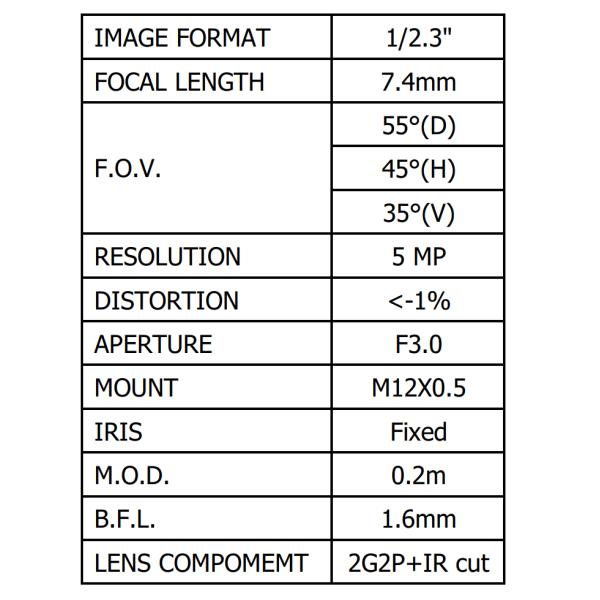 | IMAGE FORMAT | 1/2.3" |
|---|---|
| FOCAL LENGTH | 7.4mm |
| F.O.V. | 55°(D) |
| | 45°(H) |
| | 35°(V) |
| RESOLUTION | 5 MP |
| DISTORTION | <-1% |
| APERTURE | F3.0 |
| MOUNT | M12X0.5 |
| IRIS | Fixed |
| M.O.D. | 0.2m |
| B.F.L. | 1.6mm |
| LENS COMPOMEMT | 2G2P+IR cut |